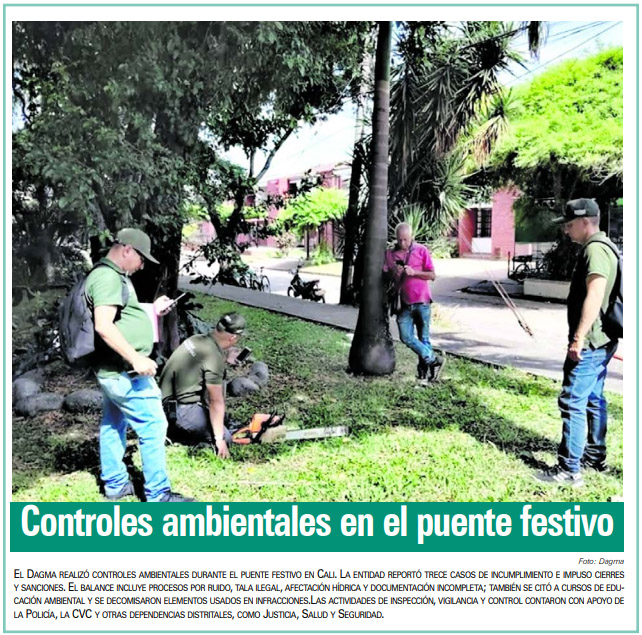 Controles ambientales en el puente festivo

Foto: Dagma

El Dagma realizó controles ambientales durante el puente festivo en Cali. La entidad reportó trece casos de incumplimiento e impuso cierres y sanciones. El balance incluye procesos por ruido, tala ilegal, afectación hídrica y documentación incompleta; también se citó a cursos de educación ambiental y se decomisaron elementos usados en infracciones.Las actividades de inspección, vigilancia y control contaron con apoyo de la Policía, la CVC y otras dependencias distritales, como Justicia, Salud y Seguridad.